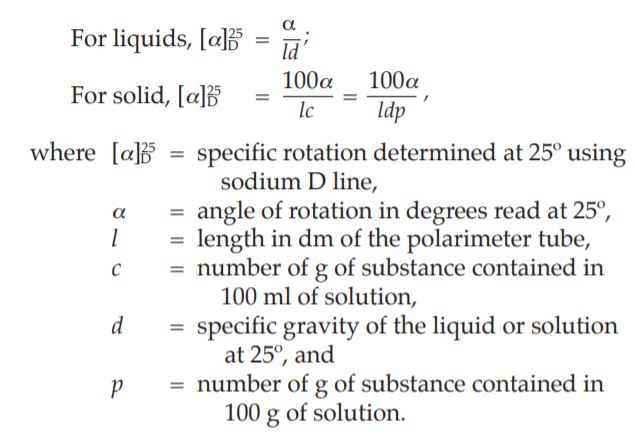 For liquids, $[\alpha]_D^{25} = \frac{\alpha}{ld}$;

For solid, $[\alpha]_D^{25} = \frac{100\alpha}{lc} = \frac{100\alpha}{ldp}$,

where $[\alpha]_D^{25}$ = specific rotation determined at 25° using sodium D line,

$\alpha$ = angle of rotation in degrees read at 25°,

$l$ = length in dm of the polarimeter tube,

$c$ = number of g of substance contained in 100 ml of solution,

$d$ = specific gravity of the liquid or solution at 25°, and

$p$ = number of g of substance contained in 100 g of solution.